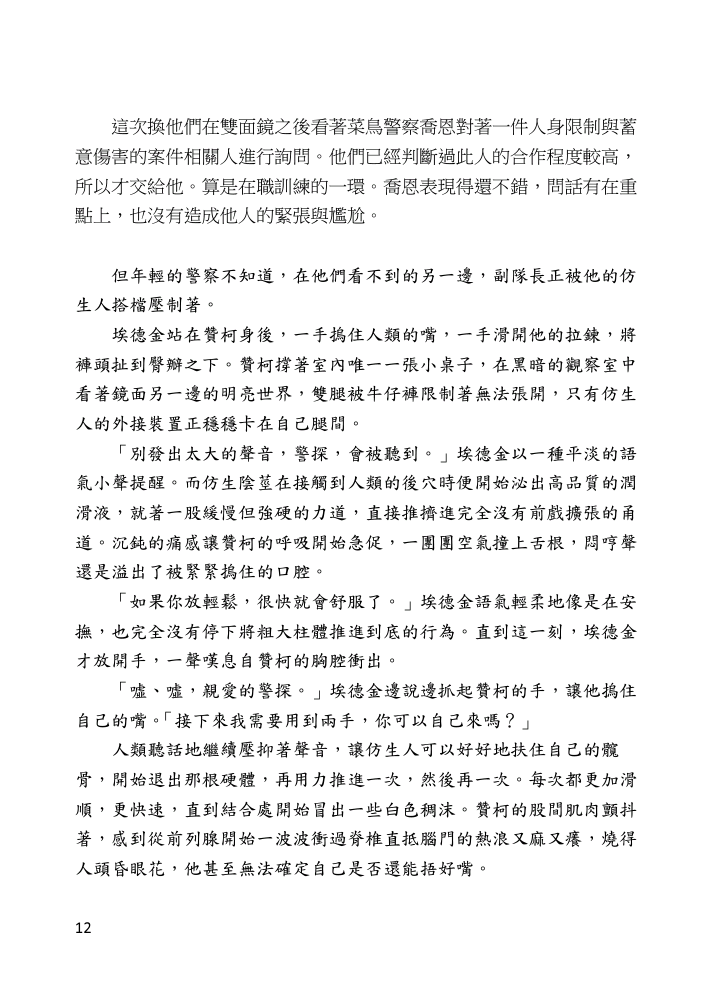 這次換他們在雙面鏡之後看著菜鳥警察喬恩對著一件人身限制與蓄意傷害的案件相關人進行詢問。他們已經判斷過此人的合作程度較高，所以才交給他。算是在職訓練的一環。喬恩表現得還不錯，問話有在重點上，也沒有造成他人的緊張與尷尬。

但年輕的警察不知道，在他們看不到的另一邊，副隊長正被他的仿生人搭檔壓制著。

埃德金站在贊柯身後，一手摀住人類的嘴，一手滑開他的拉鍊，將褲頭扯到臀瓣之下。贊柯撐著室內唯一一張小桌子，在黑暗的觀察室中看著鏡面另一邊的明亮世界，雙腿被牛仔褲限制著無法張開，只有仿生人的外接裝置正穩穩卡在自己腿間。

「別發出太大的聲音，警探，會被聽到。」埃德金以一種平淡的語氣小聲提醒。而仿生陰莖在接觸到人類的後穴時便開始泌出高品質的潤滑液，就著一股緩慢但強硬的力道，直接推擠進完全沒有前戲擴張的甬道。沉鈍的痛感讓贊柯的呼吸開始急促，一團團空氣撞上舌根，悶哼聲還是溢出了被緊緊摀住的口腔。

「如果你放輕鬆，很快就會舒服了。」埃德金語氣輕柔地像是在安撫，也完全沒有停下將粗大柱體推進到底的行為。直到這一刻，埃德金才放開手，一聲嘆息自贊柯的胸腔衝出。

「噓、噓，親愛的警探。」埃德金邊說邊抓起贊柯的手，讓他摀住自己的嘴。「接下來我需要用到兩手，你可以自己來嗎？」

人類聽話地繼續壓抑著聲音，讓仿生人可以好好地扶住自己的髖骨，開始退出那根硬體，再用力推進一次，然後再一次。每次都更加滑順，更快速，直到結合處開始冒出一些白色稠沫。贊柯的股間肌肉顫抖著，感到從前列腺開始一波波衝過脊椎直抵腦門的熱浪又麻又癢，燒得人頭昏眼花，他甚至無法確定自己是否還能捂好嘴。

12